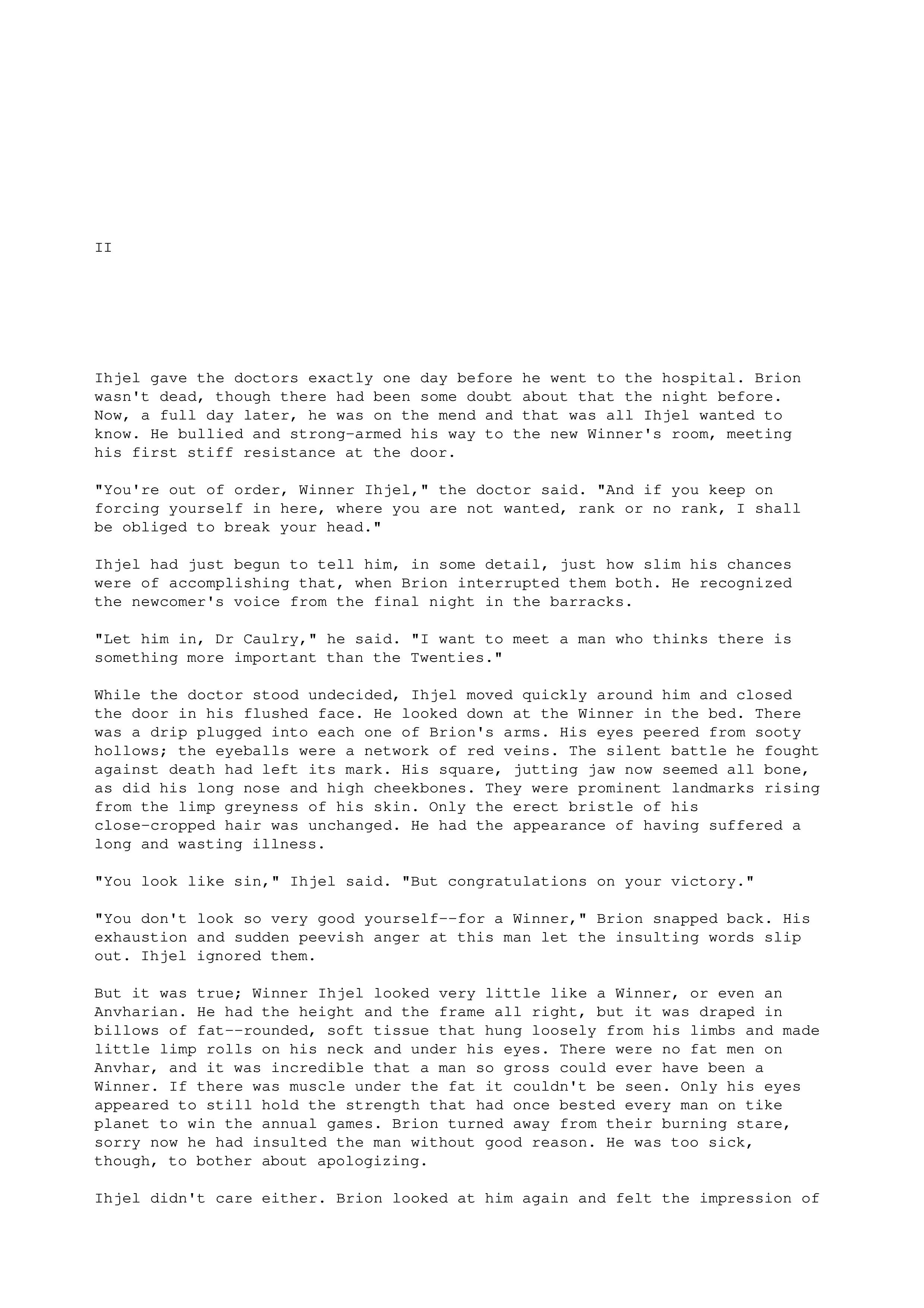 II

Ihjel gave the doctors exactly one day before he went to the hospital. Brion wasn't dead, though there had been some doubt about that the night before. Now, a full day later, he was on the mend and that was all Ihjel wanted to know. He bullied and strong-armed his way to the new Winner's room, meeting his first stiff resistance at the door.

"You're out of order, Winner Ihjel," the doctor said. "And if you keep on forcing yourself in here, where you are not wanted, rank or no rank, I shall be obliged to break your head."

Ihjel had just begun to tell him, in some detail, just how slim his chances were of accomplishing that, when Brion interrupted them both. He recognized the newcomer's voice from the final night in the barracks.

"Let him in, Dr Caulry," he said. "I want to meet a man who thinks there is something more important than the Twenties."

While the doctor stood undecided, Ihjel moved quickly around him and closed the door in his flushed face. He looked down at the Winner in the bed. There was a drip plugged into each one of Brion's arms. His eyes peered from sooty hollows; the eyeballs were a network of red veins. The silent battle he fought against death had left its mark. His square, jutting jaw now seemed all bone, as did his long nose and high cheekbones. They were prominent landmarks rising from the limp greyness of his skin. Only the erect bristle of his close-cropped hair was unchanged. He had the appearance of having suffered a long and wasting illness.

"You look like sin," Ihjel said. "But congratulations on your victory."

"You don't look so very good yourself--for a Winner," Brion snapped back. His exhaustion and sudden peevish anger at this man let the insulting words slip out. Ihjel ignored them.

But it was true; Winner Ihjel looked very little like a Winner, or even an Anvharian. He had the height and the frame all right, but it was draped in billows of fat--rounded, soft tissue that hung loosely from his limbs and made little limp rolls on his neck and under his eyes. There were no fat men on Anvhar, and it was incredible that a man so gross could ever have been a Winner. If there was muscle under the fat it couldn't be seen. Only his eyes appeared to still hold the strength that had once bested every man on tike planet to win the annual games. Brion turned away from their burning stare, sorry now he had insulted the man without good reason. He was too sick, though, to bother about apologizing.

Ihjel didn't care either. Brion looked at him again and felt the impression of